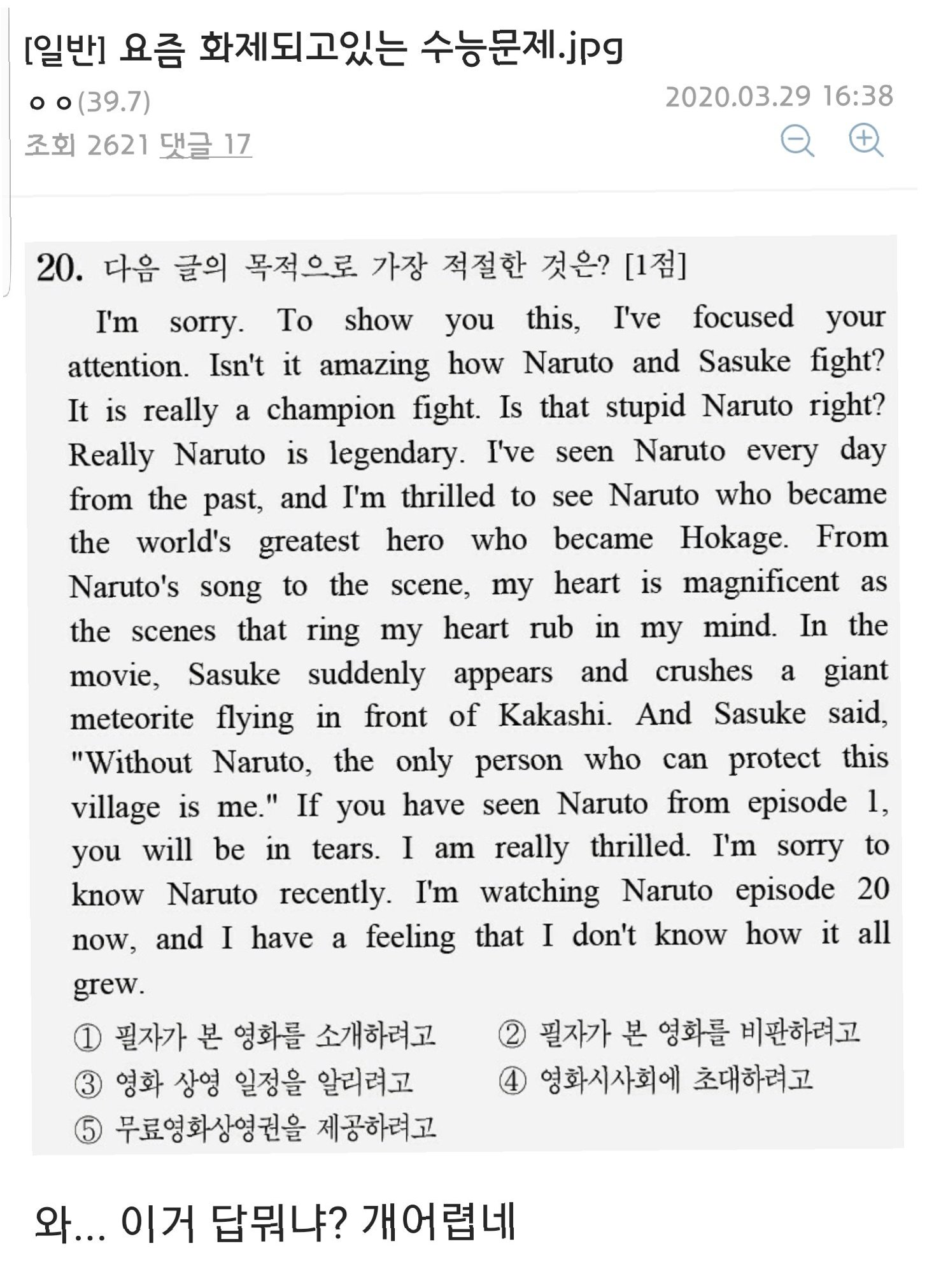 [일반] 요즘 화제되고있는 수능문제.jpg

ㅇㅇ(39.7)

2020.03.29 16:38

조회 2621 댓글 17

20. 다음 글의 목적으로 가장 적절한 것은? [1점]

I'm sorry. To show you this, I've focused your attention. Isn't it amazing how Naruto and Sasuke fight? It is really a champion fight. Is that stupid Naruto right? Really Naruto is legendary. I've seen Naruto every day from the past, and I'm thrilled to see Naruto who became the world's greatest hero who became Hokage. From Naruto's song to the scene, my heart is magnificent as the scenes that ring my heart rub in my mind. In the movie, Sasuke suddenly appears and crushes a giant meteorite flying in front of Kakashi. And Sasuke said, "Without Naruto, the only person who can protect this village is me." If you have seen Naruto from episode 1, you will be in tears. I am really thrilled. I'm sorry to know Naruto recently. I'm watching Naruto episode 20 now, and I have a feeling that I don't know how it all grew.

① 필자가 본 영화를 소개하려고
② 필자가 본 영화를 비판하려고
③ 영화 상영 일정을 알리려고
④ 영화시사회에 초대하려고
⑤ 무료영화상영권을 제공하려고

와... 이거 답뭐냐? 개어렵네